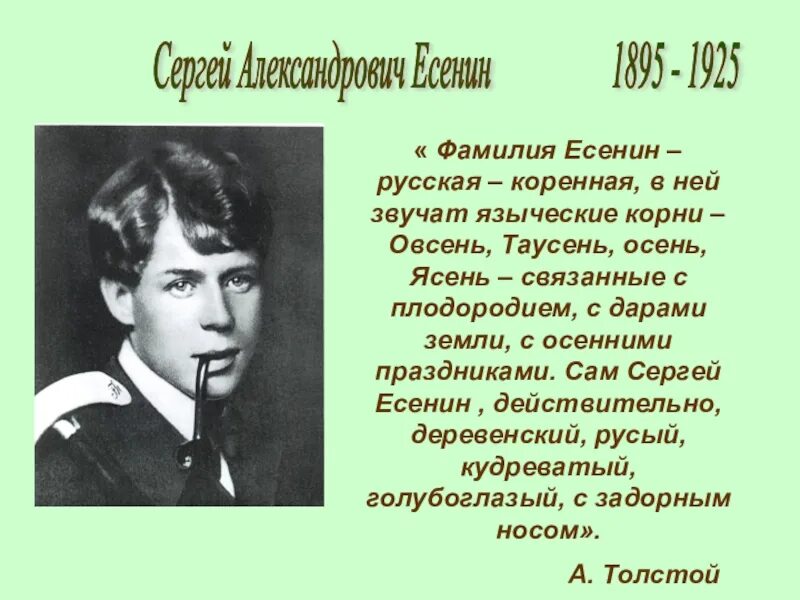 Сергей Александрович Есенин 1895 - 1925

« Фамилия Есенин – русская – коренная, в ней звучат языческие корни – Овсень, Таусень, осень, Ясень – связанные с плодородием, с дарами земли, с осенними праздниками. Сам Сергей Есенин , действительно, деревенский, русый, кудреватый, голубоглазый, с задорным носом».

А. Толстой